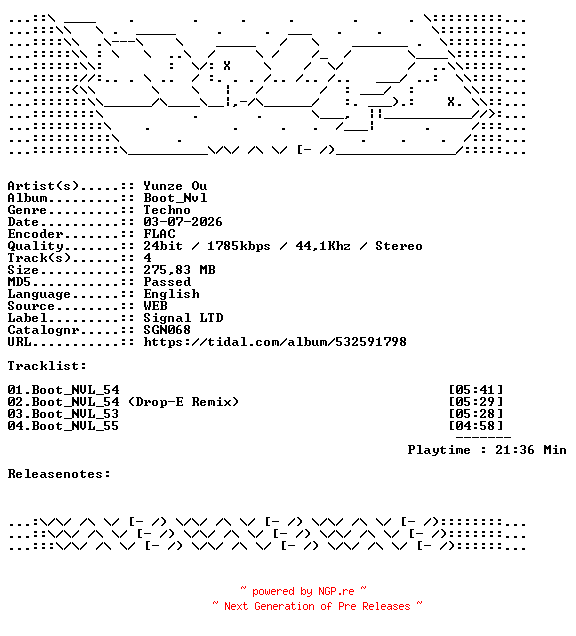 Artist(s).....:: Yunze Ou
Album.........:: Boot_Nvl
Genre.........:: Techno
Date..........:: 03-07-2026
Encoder.......:: FLAC
Quality.......:: 24bit / 1785kbps / 44,1Khz / Stereo
Track(s)......:: 4
Size..........:: 275,83 MB
MD5...........:: Passed
Language......:: English
Source........:: WEB
Label.........:: Signal LTD
Catalognr.....:: SGN068
URL...........:: https://tidal.com/album/532591798

Tracklist:

01.Boot_NVL_54 [05:41]
02.Boot_NVL_54 (Drop-E Remix) [05:29]
03.Boot_NVL_53 [05:28]
04.Boot_NVL_55 [04:58]
-------
Playtime : 21:36 Min

Releasenotes:

~ powered by NGP.re ~
~ Next Generation of Pre Releases ~